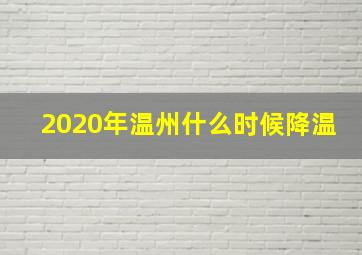 2020年温州什么时候降温